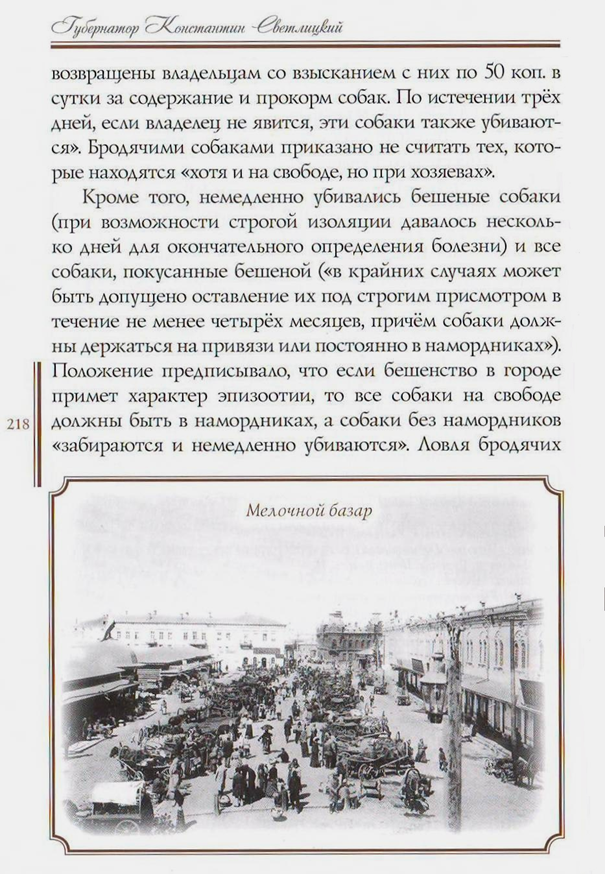 Губернатор Константин Светлицкий

возвращены владельцам со взысканием с них по 50 коп. в сутки за содержание и прокорм собак. По истечении трёх дней, если владелец не явится, эти собаки также убиваются». Бродячими собаками приказано не считать тех, которые находятся «хотя и на свободе, но при хозяевах».

Кроме того, немедленно убивались бешеные собаки (при возможности строгой изоляции давалось несколько дней для окончательного определения болезни) и все собаки, покусанные бешеной («в крайних случаях может быть допущено оставление их под строгим присмотром в течение не менее четырёх месяцев, причём собаки должны держаться на привязи или постоянно в намордниках»). Положение предписывало, что если бешенство в городе примет характер эпизоотии, то все собаки на свободе должны быть в намордниках, а собаки без намордников «забираются и немедленно убиваются». Ловля бродячих

218

Мелочной базар